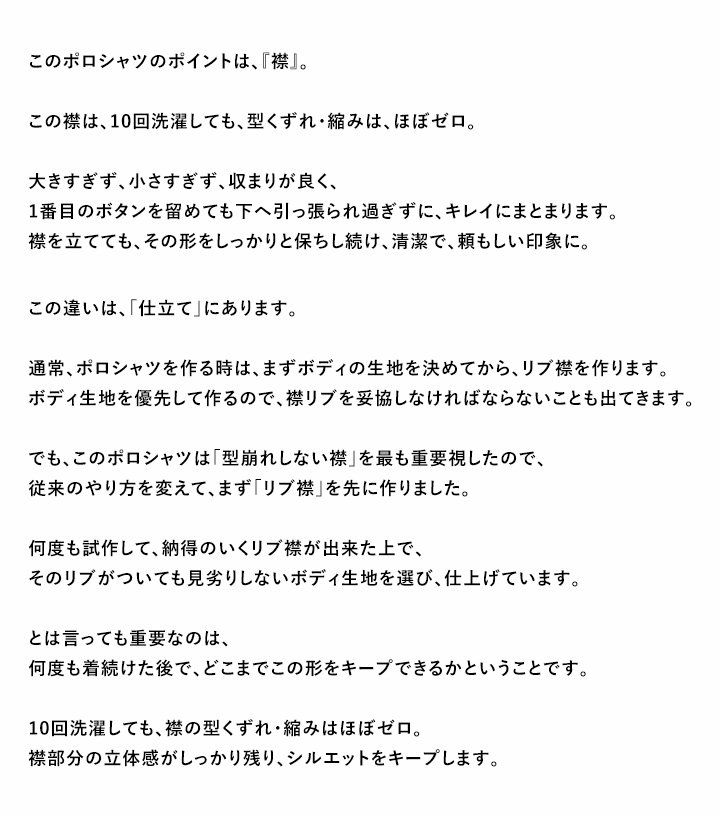 このポロシャツのポイントは、『襟』。

この襟は、10回洗濯しても、型くずれ・縮みは、ほぼゼロ。

大きすぎず、小さすぎず、収まりが良く、
1番目のボタンを留めても下へ引っ張られ過ぎずに、キレイにまとまります。
襟を立てても、その形をしっかりと保ちし続け、清潔で、頼もしい印象に。

この違いは、「仕立て」にあります。

通常、ポロシャツを作る時は、まずボディの生地を決めてから、リブ襟を作ります。
ボディ生地を優先して作るので、襟リブを妥協しなければならないことも出てきます。

でも、このポロシャツは「型崩れしない襟」を最も重要視したので、
従来のやり方を変えて、まず「リブ襟」を先に作りました。

何度も試作して、納得のいくリブ襟が出来た上で、
そのリブがついても見劣りしないボディ生地を選び、仕上げています。

とは言っても重要なのは、
何度も着続けた後で、どこまでこの形をキープできるかということです。

10回洗濯しても、襟の型くずれ・縮みはほぼゼロ。
襟部分の立体感がしっかり残り、シルエットをキープします。